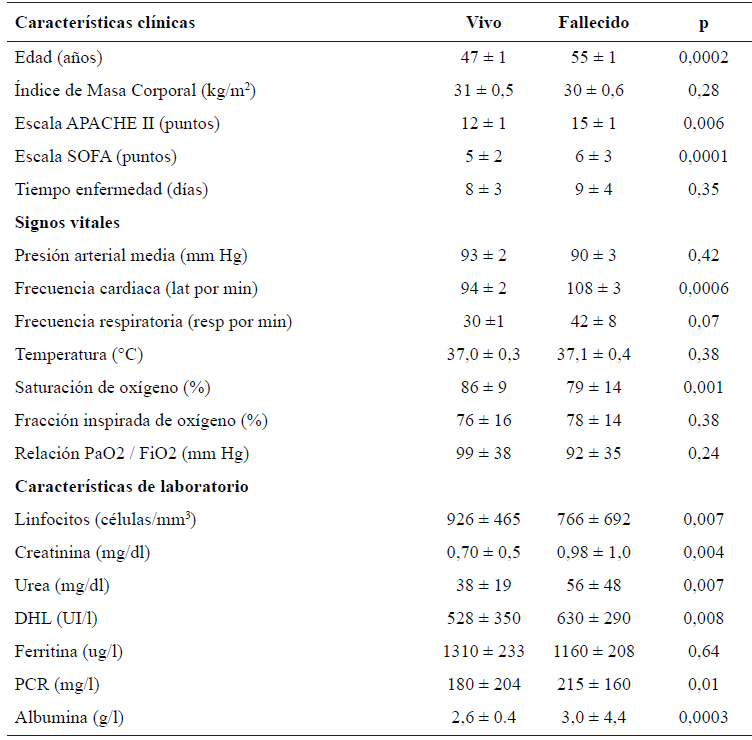 | Características clínicas | Vivo | Fallecido | p |
|---|---|---|---|
| Edad (años) | 47 ± 1 | 55 ± 1 | 0,0002 |
| Índice de Masa Corporal (kg/m$^2$) | 31 ± 0,5 | 30 ± 0,6 | 0,28 |
| Escala APACHE II (puntos) | 12 ± 1 | 15 ± 1 | 0,006 |
| Escala SOFA (puntos) | 5 ± 2 | 6 ± 3 | 0,0001 |
| Tiempo enfermedad (días) | 8 ± 3 | 9 ± 4 | 0,35 |
| **Signos vitales** | | | |
| Presión arterial media (mm Hg) | 93 ± 2 | 90 ± 3 | 0,42 |
| Frecuencia cardiaca (lat por min) | 94 ± 2 | 108 ± 3 | 0,0006 |
| Frecuencia respiratoria (resp por min) | 30 ±1 | 42 ± 8 | 0,07 |
| Temperatura (°C) | 37,0 ± 0,3 | 37,1 ± 0,4 | 0,38 |
| Saturación de oxígeno (%) | 86 ± 9 | 79 ± 14 | 0,001 |
| Fracción inspirada de oxígeno (%) | 76 ± 16 | 78 ± 14 | 0,38 |
| Relación PaO2 / FiO2 (mm Hg) | 99 ± 38 | 92 ± 35 | 0,24 |
| **Características de laboratorio** | | | |
| Linfocitos (células/mm$^3$) | 926 ± 465 | 766 ± 692 | 0,007 |
| Creatinina (mg/dl) | 0,70 ± 0,5 | 0,98 ± 1,0 | 0,004 |
| Urea (mg/dl) | 38 ± 19 | 56 ± 48 | 0,007 |
| DHL (UI/l) | 528 ± 350 | 630 ± 290 | 0,008 |
| Ferritina (ug/l) | 1310 ± 233 | 1160 ± 208 | 0,64 |
| PCR (mg/l) | 180 ± 204 | 215 ± 160 | 0,01 |
| Albumina (g/l) | 2,6 ± 0.4 | 3,0 ± 4,4 | 0,0003 |